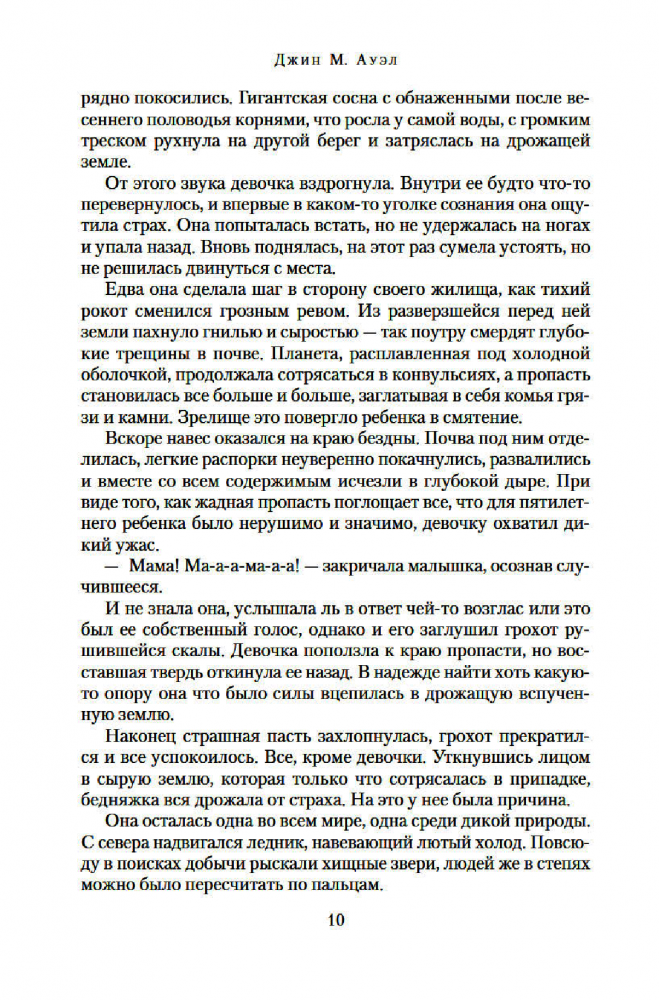 Джин М. Ауэл

рядно покосились. Гигантская сосна с обнаженными после весеннего половодья корнями, что росла у самой воды, с громким треском рухнула на другой берег и затряслась на дрожащей земле.

От этого звука девочка вздрогнула. Внутри ее будто что-то перевернулось, и впервые в каком-то уголке сознания она ощутила страх. Она попыталась встать, но не удержалась на ногах и упала назад. Вновь поднялась, на этот раз сумела устоять, но не решилась двинуться с места.

Едва она сделала шаг в сторону своего жилища, как тихий рокот сменился грозным ревом. Из разверзшейся перед ней земли пахнуло гнилью и сыростью — так поутру смердят глубокие трещины в почве. Планета, расплавленная под холодной оболочкой, продолжала сотрясаться в конвульсиях, а пропасть становилась все больше и больше, заглатывая в себя комья грязи и камни. Зрелище это повергло ребенка в смятение.

Вскоре навес оказался на краю бездны. Почва под ним отделилась, легкие распорки неуверенно покачнулись, развалились и вместе со всем содержимым исчезли в глубокой дыре. При виде того, как жадная пропасть поглощает все, что для пятилетнего ребенка было нерушимо и значимо, девочку охватил дикий ужас.

— Мама! Ма-а-а-ма-а-а! — закричала малышка, осознав случившееся.

И не знала она, услышала ль в ответ чей-то возглас или это был ее собственный голос, однако и его заглушил грохот рушившейся скалы. Девочка поползла к краю пропасти, но восставшая твердь откинула ее назад. В надежде найти хоть какую-то опору она что было силы вцепилась в дрожащую вспученную землю.

Наконец страшная пасть захлопнулась, грохот прекратился и все успокоилось. Все, кроме девочки. Уткнувшись лицом в сырую землю, которая только что сотрясалась в припадке, бедняжка вся дрожала от страха. На это у нее была причина.

Она осталась одна во всем мире, одна среди дикой природы. С севера надвигался ледник, навевающий лютый холод. Повсюду в поисках добычи рыскали хищные звери, людей же в степях можно было пересчитать по пальцам.

10